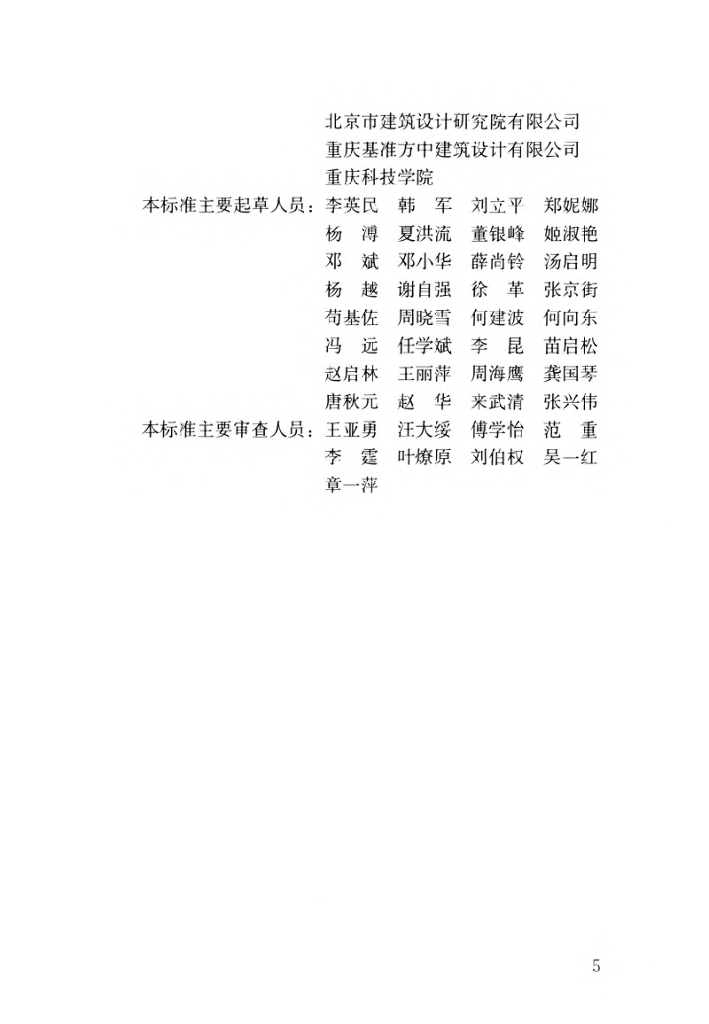 北京市建筑设计研究院有限公司
重庆基准方中建筑设计有限公司
重庆科技学院

本标准主要起草人员：李英民　韩　军　刘立平　郑妮娜
杨　溥　夏洪流　董银峰　姬淑艳
邓　斌　邓小华　薛尚铃　汤启明
杨　越　谢自强　徐　革　张京街
苟基佐　周晓雪　何建波　何向东
冯　远　任学斌　李　昆　苗启松
赵启林　王丽萍　周海鹰　龚国琴
唐秋元　赵　华　来武清　张兴伟

本标准主要审查人员：王亚勇　汪大绥　傅学怡　范　重
李　霆　叶燎原　刘伯权　吴一红
章一萍

5